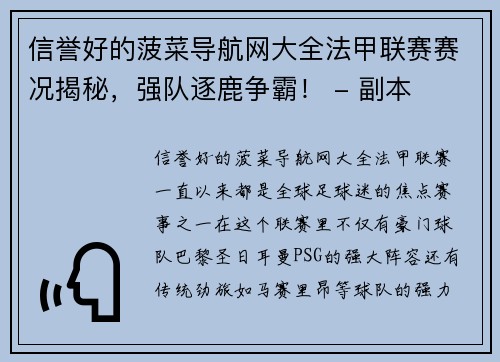 信誉好的菠菜导航网大全法甲联赛赛况揭秘，强队逐鹿争霸！ – 副本

信誉好的菠菜导航网大全法甲联赛一直以来都是全球足球迷的焦点赛事之一在这个联赛里不仅有豪门球队巴黎圣日耳曼PSG的强大阵容还有传统劲旅如马赛里昂等球队的强力